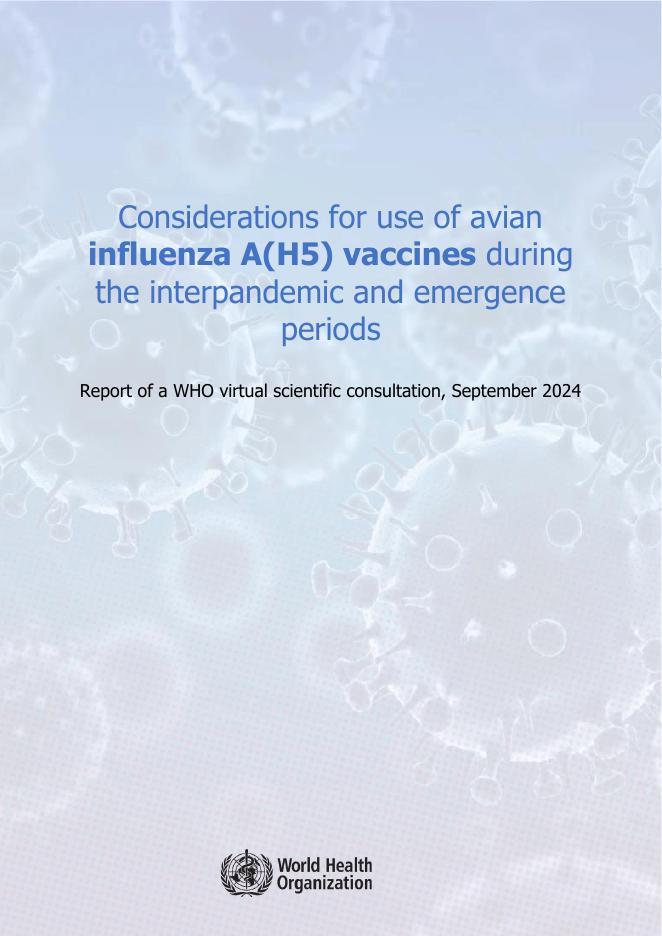 Considerations for use of avian influenza A(H5) vaccines during the interpandemic and emergence periods

Report of a WHO virtual scientific consultation, September 2024

World Health Organization